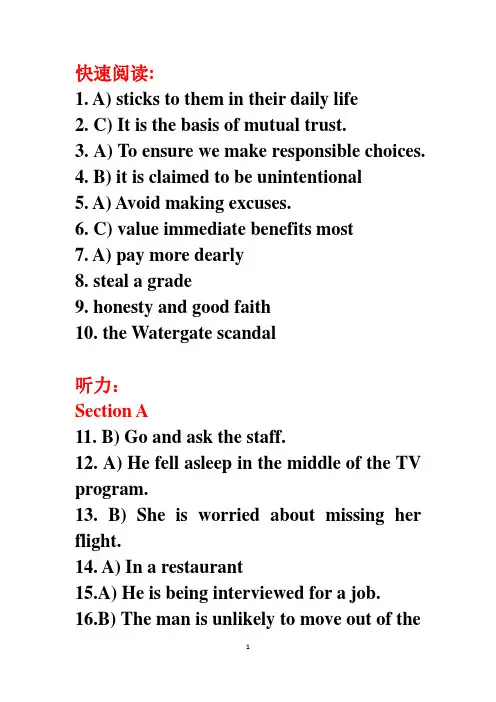 快速阅读:
1. A) sticks to them in their daily life
2. C) It is the basis of mutual trust.
3. A) To ensure we make responsible choices.
4. B) it is claimed to be unintentional
5. A) Avoid making excuses.
6. C) value immediate benefits most
7. A) pay more dearly
8. steal a grade
9. honesty and good faith
10. the Watergate scandal

听力:
Section A
11. B) Go and ask the staff.
12. A) He fell asleep in the middle of the TV program.
13. B) She is worried about missing her flight.
14. A) In a restaurant
15.A) He is being interviewed for a job.
16.B) The man is unlikely to move out of the

1